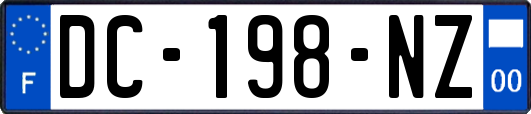 F

DC-198-NZ

00